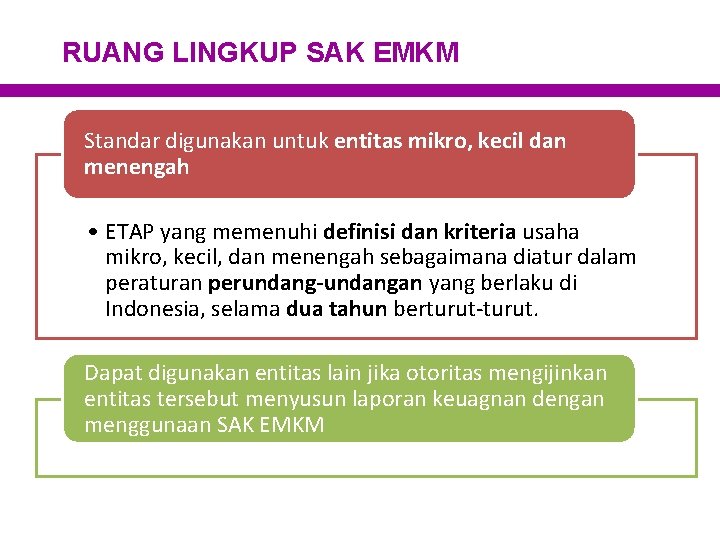 RUANG LINGKUP SAK EMKM

Standar digunakan untuk entitas mikro, kecil dan menengah

• ETAP yang memenuhi definisi dan kriteria usaha mikro, kecil, dan menengah sebagaimana diatur dalam peraturan perundang-undangan yang berlaku di Indonesia, selama dua tahun berturut-turut.

Dapat digunakan entitas lain jika otoritas mengijinkan entitas tersebut menyusun laporan keuagnan dengan menggunaan SAK EMKM